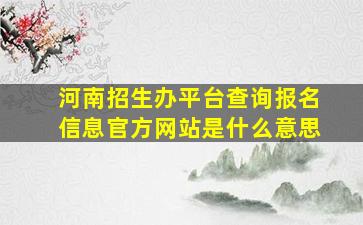 河南招生办平台查询报名信息官方网站是什么意思